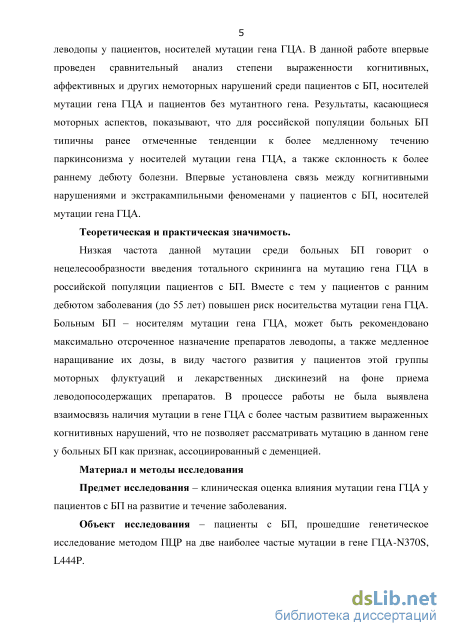 5

леводопы у пациентов, носителей мутации гена ГЦА. В данной работе впервые проведен сравнительный анализ степени выраженности когнитивных, аффективных и других немоторных нарушений среди пациентов с БП, носителей мутации гена ГЦА и пациентов без мутантного гена. Результаты, касающиеся моторных аспектов, показывают, что для российской популяции больных БП типичны ранее отмеченные тенденции к более медленному течению паркинсонизма у носителей мутации гена ГЦА, а также склонность к более раннему дебюту болезни. Впервые установлена связь между когнитивными нарушениями и экстракампильными феноменами у пациентов с БП, носителей мутации гена ГЦА.

Теоретическая и практическая значимость.

Низкая частота данной мутации среди больных БП говорит о нецелесообразности введения тотального скрининга на мутацию гена ГЦА в российской популяции пациентов с БП. Вместе с тем у пациентов с ранним дебютом заболевания (до 55 лет) повышен риск носительства мутации гена ГЦА. Больным БП – носителям мутации гена ГЦА, может быть рекомендовано максимально отсроченное назначение препаратов леводопы, а также медленное наращивание их дозы, в виду частого развития у пациентов этой группы моторных флуктуаций и лекарственных дискинезий на фоне приема леводопосодержащих препаратов. В процессе работы не была выявлена взаимосвязь наличия мутации в гене ГЦА с более частым развитием выраженных когнитивных нарушений, что не позволяет рассматривать мутацию в данном гене у больных БП как признак, ассоциированный с деменцией.

Материал и методы исследования

Предмет исследования – клиническая оценка влияния мутации гена ГЦА у пациентов с БП на развитие и течение заболевания.

Объект исследования – пациенты с БП, прошедшие генетическое исследование методом ПЦР на две наиболее частые мутации в гене ГЦА-N370S, L444P.

dsLib.net
библиотека диссертаций